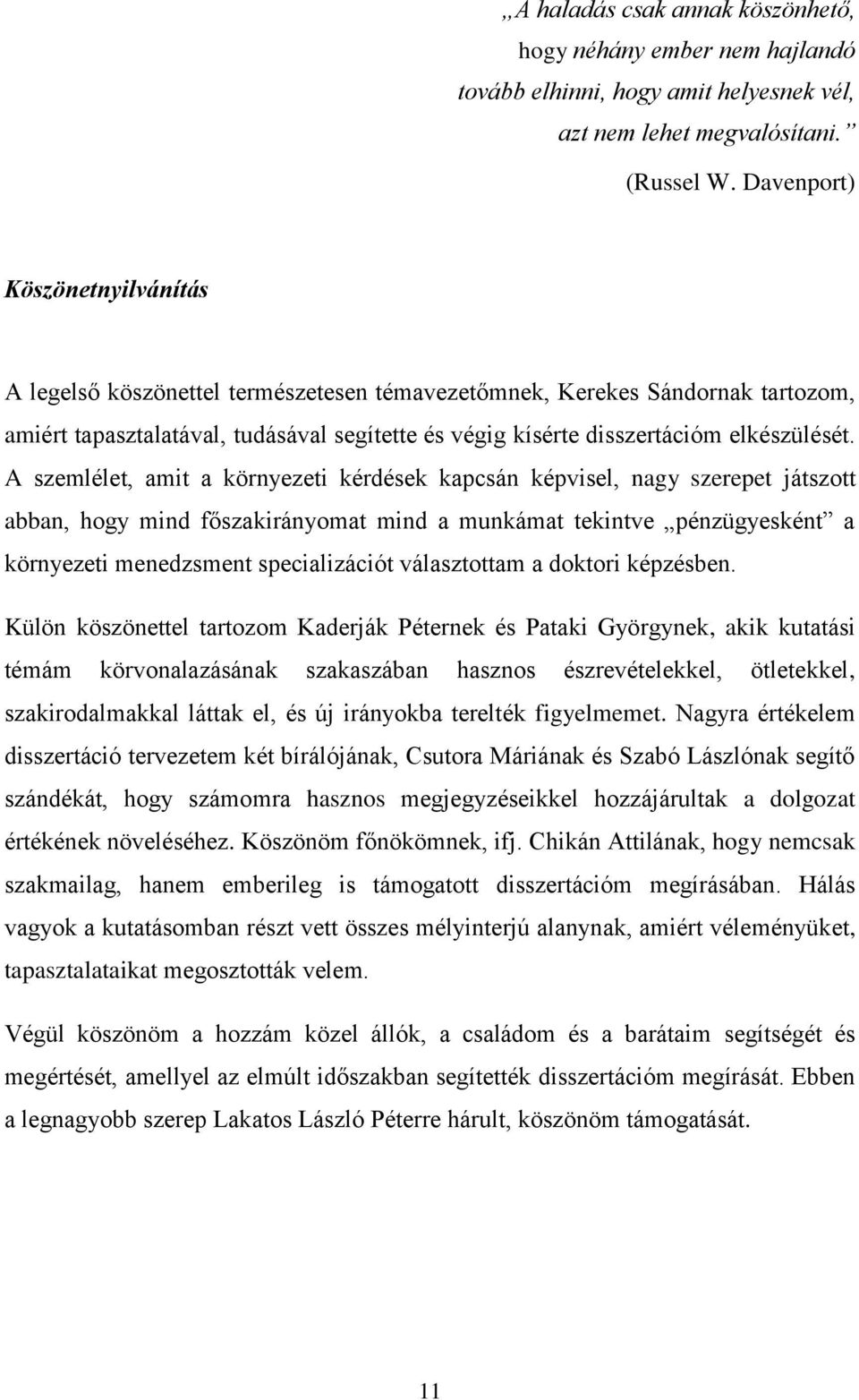 „A haladás csak annak köszönhető, hogy néhány ember nem hajlandó tovább elhinni, hogy amit helyesnek vél, azt nem lehet megvalósítani.”
(Russel W. Davenport)

Köszönetnyilvánítás

A legelső köszönettel természetesen témavezetőmnek, Kerekes Sándornak tartozom, amiért tapasztalatával, tudásával segítette és végig kísérte disszertációm elkészülését. A szemlélet, amit a környezeti kérdések kapcsán képvisel, nagy szerepet játszott abban, hogy mind főszakirányomat mind a munkámat tekintve „pénzügyesként” a környezeti menedzsment specializációt választottam a doktori képzésben.

Külön köszönettel tartozom Kaderják Péternek és Pataki Györgynek, akik kutatási témám körvonalazásának szakaszában hasznos észrevételekkel, ötletekkel, szakirodalmakkal láttak el, és új irányokba terelték figyelmemet. Nagyra értékelem disszertáció tervezetem két bírálójának, Csutora Máriának és Szabó Lászlónak segítő szándékát, hogy számomra hasznos megjegyzéseikkel hozzájárultak a dolgozat értékének növeléséhez. Köszönöm főnökömnek, ifj. Chikán Attilának, hogy nemcsak szakmailag, hanem emberileg is támogatott disszertációm megírásában. Hálás vagyok a kutatásomban részt vett összes mélyinterjú alanynak, amiért véleményüket, tapasztalataikat megosztották velem.

Végül köszönöm a hozzám közel állók, a családom és a barátaim segítségét és megértését, amellyel az elmúlt időszakban segítették disszertációm megírását. Ebben a legnagyobb szerep Lakatos László Péterre hárult, köszönöm támogatását.

11